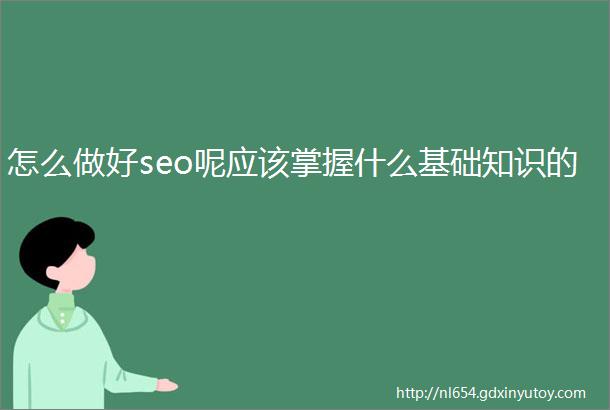 怎么做好seo呢应该掌握什么基础知识的

http://nl654.gdxinyutoy.com